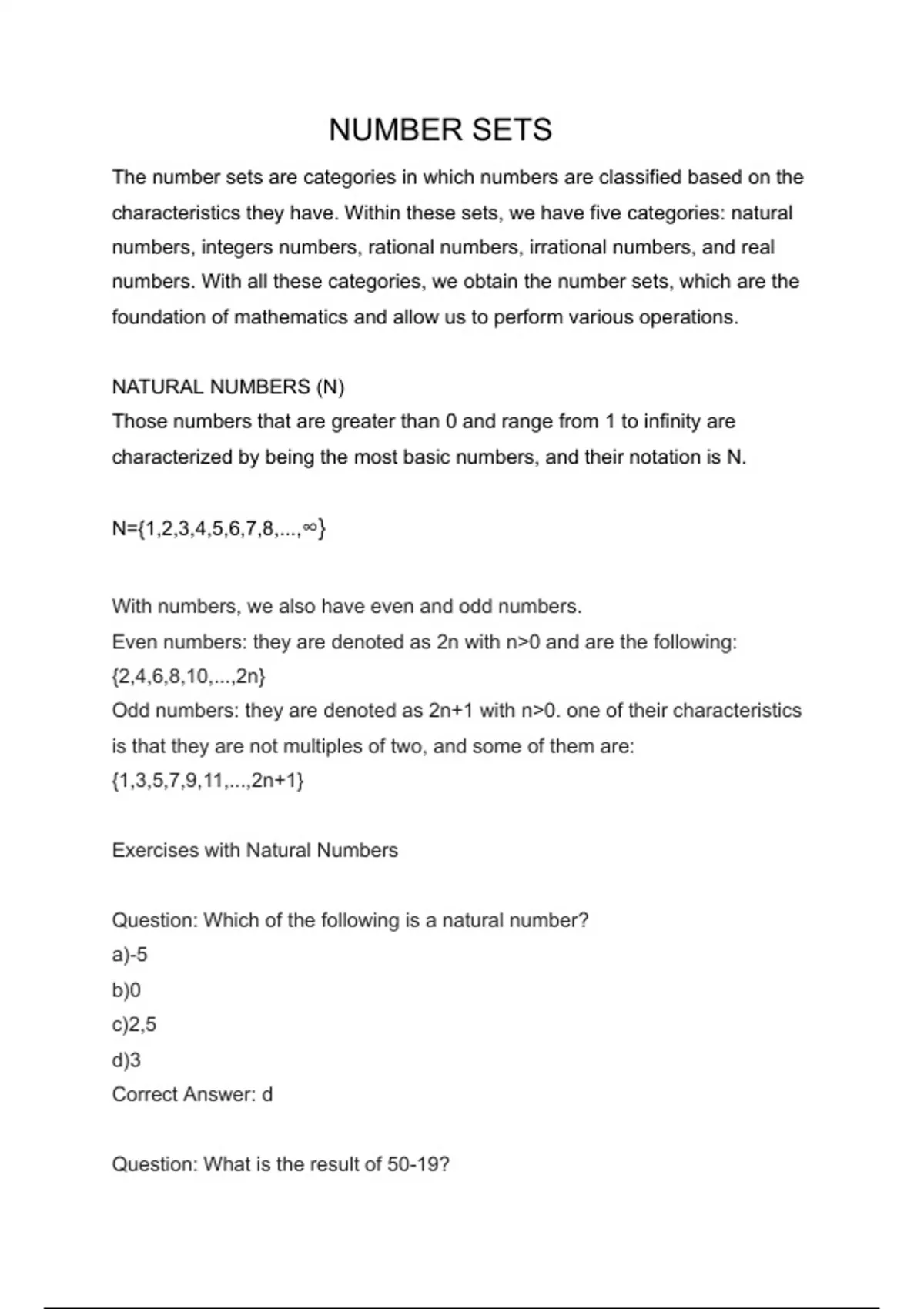 NUMBER SETS

The number sets are categories in which numbers are classified based on the characteristics they have. Within these sets, we have five categories: natural numbers, integers numbers, rational numbers, irrational numbers, and real numbers. With all these categories, we obtain the number sets, which are the foundation of mathematics and allow us to perform various operations.

NATURAL NUMBERS (N)
Those numbers that are greater than 0 and range from 1 to infinity are characterized by being the most basic numbers, and their notation is N.

$N=\{1,2,3,4,5,6,7,8,...,\infty\}$

With numbers, we also have even and odd numbers.
Even numbers: they are denoted as 2n with n>0 and are the following: $\{2,4,6,8,10,...,2n\}$
Odd numbers: they are denoted as 2n+1 with n>0. one of their characteristics is that they are not multiples of two, and some of them are: $\{1,3,5,7,9,11,...,2n+1\}$

Exercises with Natural Numbers

Question: Which of the following is a natural number?
a)-5
b)0
c)2,5
d)3
Correct Answer: d

Question: What is the result of 50-19?